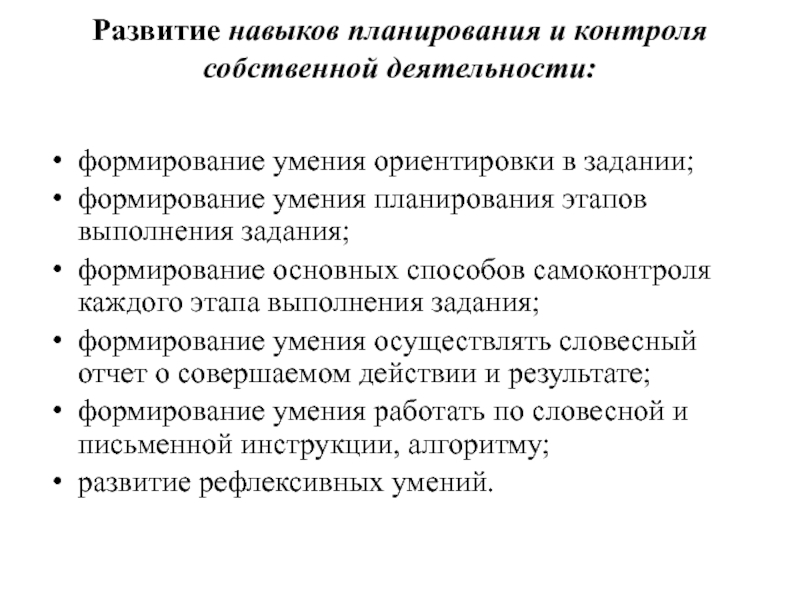 Развитие навыков планирования и контроля собственной деятельности:

• формирование умения ориентировки в задании;
• формирование умения планирования этапов выполнения задания;
• формирование основных способов самоконтроля каждого этапа выполнения задания;
• формирование умения осуществлять словесный отчет о совершаемом действии и результате;
• формирование умения работать по словесной и письменной инструкции, алгоритму;
• развитие рефлексивных умений.